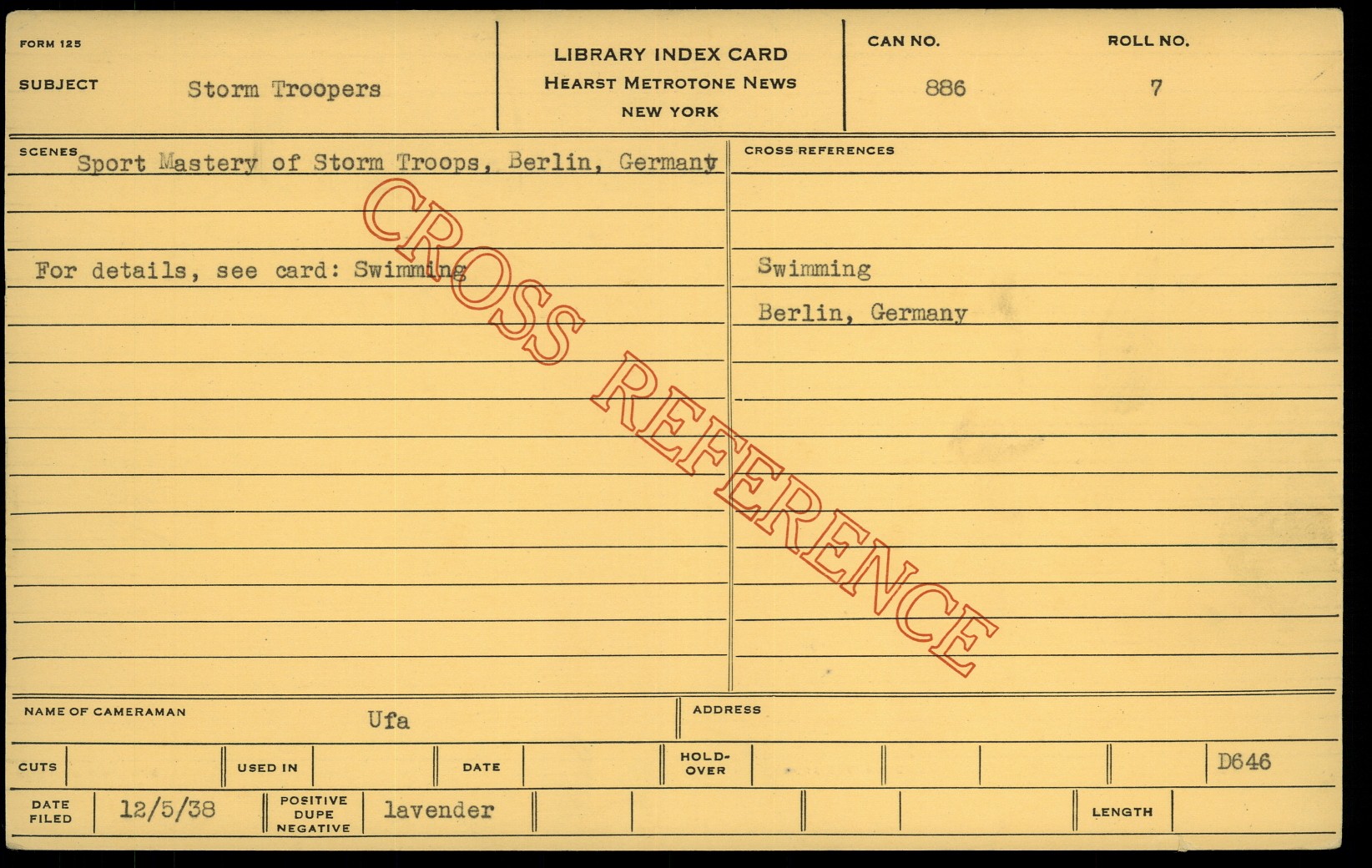 FORM 125

SUBJECT Storm Troopers

LIBRARY INDEX CARD
HEARST METROTONE NEWS
NEW YORK

CAN NO. 886

ROLL NO. 7

SCENES Sport Mastery of Storm Troops, Berlin, Germany

For details, see card: Swimming

CROSS REFERENCES

Swimming

Berlin, Germany

NAME OF CAMERAMAN Ufa

ADDRESS

CUTS

USED IN

DATE

HOLD-OVER

D646

DATE FILED 12/5/38

POSITIVE DUPE NEGATIVE lavender

LENGTH

CROSS REFERENCE